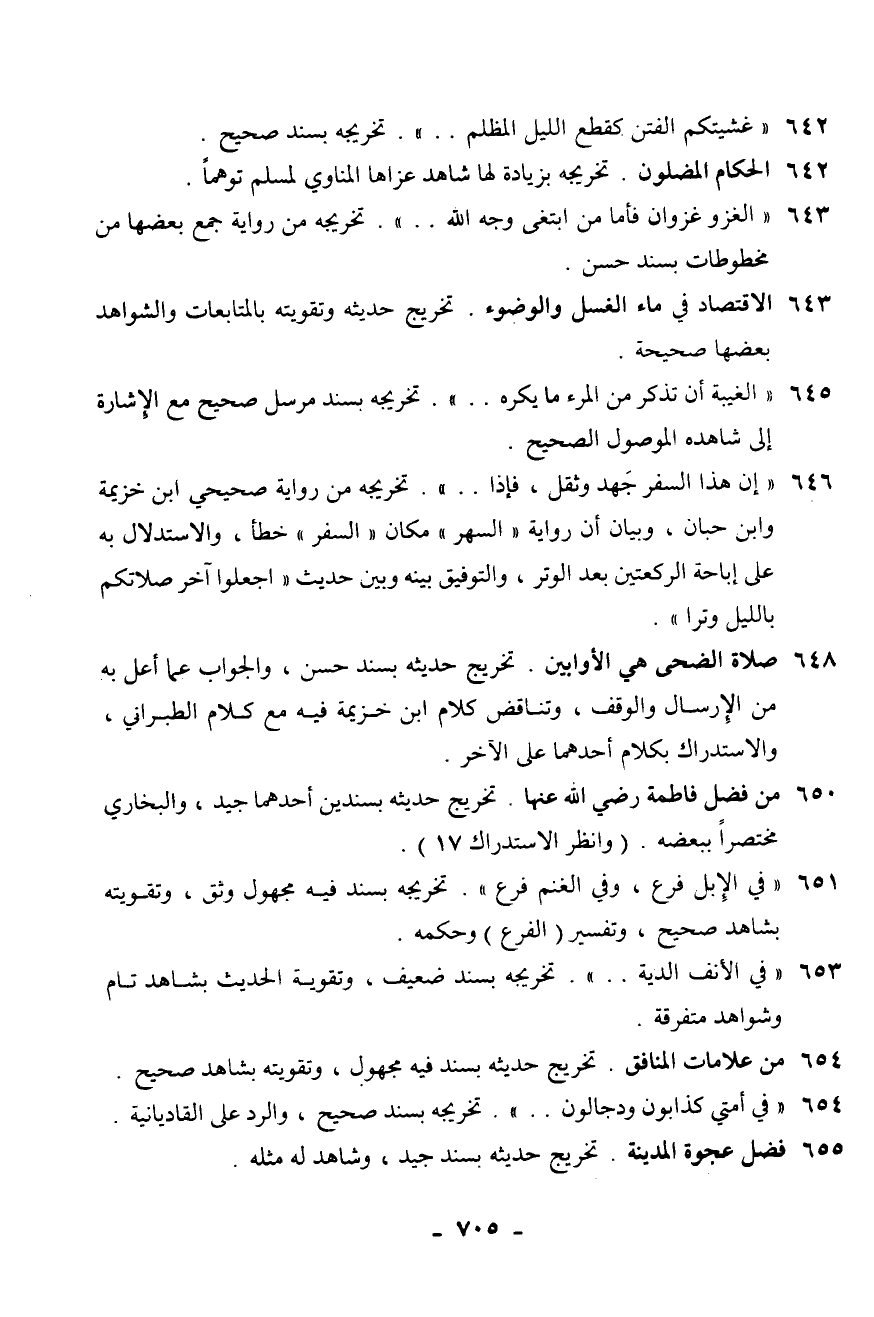 ٦٤٢ « غشيتكم الفتن كقطع الليل المظلم . . » . تخريجه بسند صحيح .

٦٤٢ الحكام المضلون . تخريجه بزيادة لها شاهد عزاها المناوي لمسلم توهماً .

٦٤٣ « الغزو غزوان فأما من ابتغى وجه الله . . » . تخريجه من رواية جمع بعضها من مخطوطات بسند حسن .

٦٤٣ الاقتصاد في ماء الغسل والوضوء . تخريج حديثه وتقويته بالمتابعات والشواهد بعضها صحيحة .

٦٤٥ « الغيبة أن تذكر من المرء ما يكره . . » . تخريجه بسند مرسل صحيح مع الإشارة إلى شاهده الموصول الصحيح .

٦٤٦ « إن هذا السفر جَهد وثقل ، فإذا . . » . تخريجه من رواية صحيحي ابن خزيمة وابن حبان ، وبيان أن رواية « السهر » مكان « السفر » خطأ ، والاستدلال به على إباحة الركعتين بعد الوتر ، والتوفيق بينه وبين حديث « اجعلوا آخر صلاتكم بالليل وترا » .

٦٤٨ صلاة الضحى هي الأوابين . تخريج حديثه بسند حسن ، والجواب عما أعل به من الإرسال والوقف ، وتناقض كلام ابن خزيمة فيه مع كلام الطبراني ، والاستدراك بكلام أحدهما على الآخر .

٦٥٠ من فضل فاطمة رضي الله عنها . تخريج حديثه بسندين أحدهما جيد ، والبخاري مختصراً ببعضه . ( وانظر الاستدراك ١٧ ) .

٦٥١ « في الإبل فرع ، وفي الغنم فرع » . تخريجه بسند فيه مجهول وثق ، وتقويته بشاهد صحيح ، وتفسير ( الفرع ) وحكمه .

٦٥٣ « في الأنف الدية . . » . تخريجه بسند ضعيف ، وتقوية الحديث بشاهد تام وشواهد متفرقة .

٦٥٤ من علامات المنافق . تخريج حديثه بسند فيه مجهول ، وتقويته بشاهد صحيح .

٦٥٤ « في أمتي كذابون ودجالون . . » . تخريجه بسند صحيح ، والرد على القاديانية .

٦٥٥ فضل عجوة المدينة . تخريج حديثه بسند جيد ، وشاهد له مثله .

- ٧٠٥ -